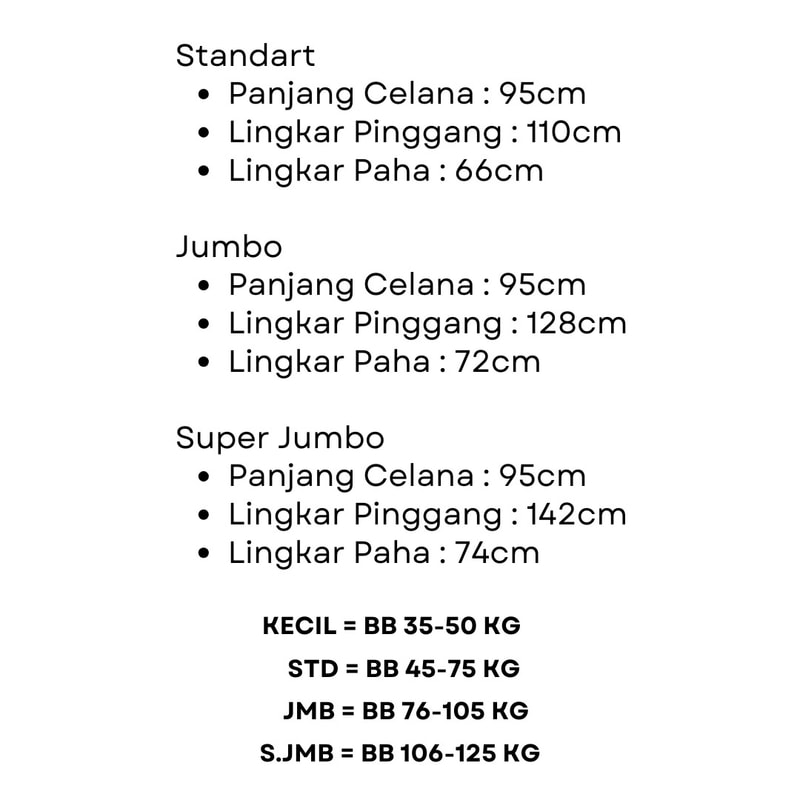 Standart
• Panjang Celana : 95cm
• Lingkar Pinggang : 110cm
• Lingkar Paha : 66cm

Jumbo
• Panjang Celana : 95cm
• Lingkar Pinggang : 128cm
• Lingkar Paha : 72cm

Super Jumbo
• Panjang Celana : 95cm
• Lingkar Pinggang : 142cm
• Lingkar Paha : 74cm

KECIL = BB 35-50 KG
STD = BB 45-75 KG
JMB = BB 76-105 KG
S.JMB = BB 106-125 KG